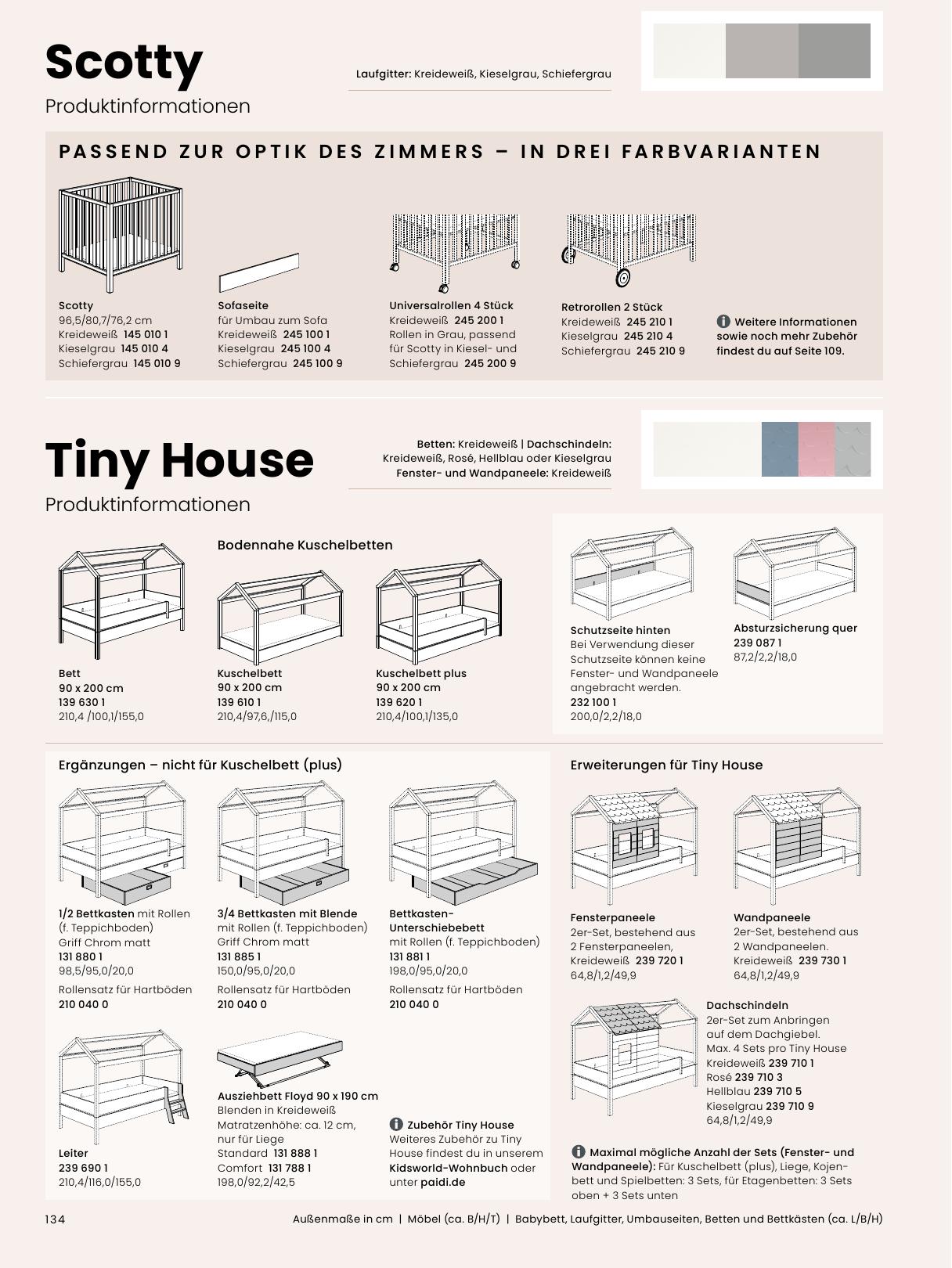 Scotty
Produktinformationen

Laufgitter: Kreideweiß, Kieselgrau, Schiefergrau

PASSEND ZUR OPTIK DES ZIMMERS – IN DREI FARBVARIANTEN

Scotty
96,5/80,7/76,2 cm
Kreideweiß 145 010 1
Kieselgrau 145 010 4
Schiefergrau 145 010 9

Sofaseite
für Umbau zum Sofa
Kreideweiß 245 100 1
Kieselgrau 245 100 4
Schiefergrau 245 100 9

Universalrollen 4 Stück
Kreideweiß 245 200 1
Rollen in Grau, passend für Scotty in Kiesel- und Schiefergrau 245 200 9

Retrorollen 2 Stück
Kreideweiß 245 210 1
Kieselgrau 245 210 4
Schiefergrau 245 210 9

Weitere Informationen sowie noch mehr Zubehör findest du auf Seite 109.

Tiny House
Produktinformationen

Betten: Kreideweiß | Dachschindeln: Kreideweiß, Rosé, Hellblau oder Kieselgrau
Fenster- und Wandpaneele: Kreideweiß

Bodennahe Kuschelbetten

Bett
90 x 200 cm
139 630 1
210,4 /100,1/155,0

Kuschelbett
90 x 200 cm
139 610 1
210,4/97,6,/115,0

Kuschelbett plus
90 x 200 cm
139 620 1
210,4/100,1/135,0

Schutzseite hinten
Bei Verwendung dieser Schutzseite können keine Fenster- und Wandpaneele angebracht werden.
232 100 1
200,0/2,2/18,0

Absturzsicherung quer
239 087 1
87,2/2,2/18,0

Ergänzungen – nicht für Kuschelbett (plus)

1/2 Bettkasten mit Rollen (f. Teppichboden)
Griff Chrom matt
131 880 1
98,5/95,0/20,0
Rollensatz für Hartböden
210 040 0

3/4 Bettkasten mit Blende
mit Rollen (f. Teppichboden)
Griff Chrom matt
131 885 1
150,0/95,0/20,0
Rollensatz für Hartböden
210 040 0

Bettkasten-Unterschiebebett
mit Rollen (f. Teppichboden)
131 881 1
198,0/95,0/20,0
Rollensatz für Hartböden
210 040 0

Leiter
239 690 1
210,4/116,0/155,0

Ausziehbett Floyd 90 x 190 cm
Blenden in Kreideweiß
Matratzenhöhe: ca. 12 cm, nur für Liege
Standard 131 888 1
Comfort 131 788 1
198,0/92,2/42,5

Zubehör Tiny House
Weiteres Zubehör zu Tiny House findest du in unserem Kidsworld-Wohnbuch oder unter paidi.de

Erweiterungen für Tiny House

Fensterpaneele
2er-Set, bestehend aus 2 Fensterpaneelen,
Kreideweiß 239 720 1
64,8/1,2/49,9

Wandpaneele
2er-Set, bestehend aus 2 Wandpaneelen.
Kreideweiß 239 730 1
64,8/1,2/49,9

Dachschindeln
2er-Set zum Anbringen auf dem Dachgiebel.
Max. 4 Sets pro Tiny House
Kreideweiß 239 710 1
Rosé 239 710 3
Hellblau 239 710 5
Kieselgrau 239 710 9
64,8/1,2/49,9

Maximal mögliche Anzahl der Sets (Fenster- und Wandpaneele): Für Kuschelbett (plus), Liege, Kojenbett und Spielbetten: 3 Sets, für Etagenbetten: 3 Sets oben + 3 Sets unten

134
Außenmaße in cm | Möbel (ca. B/H/T) | Babybett, Laufgitter, Umbauseiten, Betten und Bettkästen (ca. L/B/H)